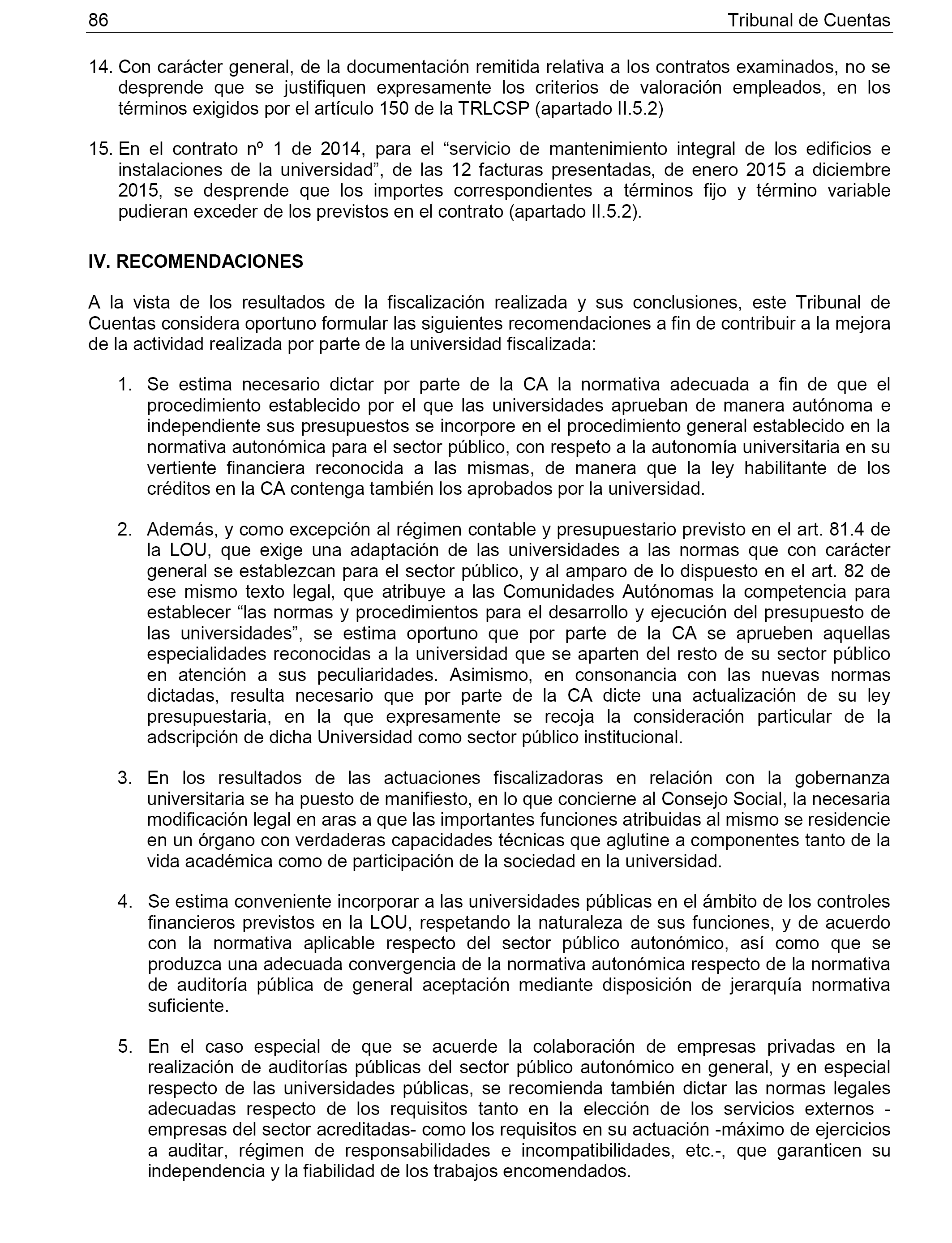 86 Tribunal de Cuentas

14. Con carácter general, de la documentación remitida relativa a los contratos examinados, no se desprende que se justifiquen expresamente los criterios de valoración empleados, en los términos exigidos por el artículo 150 de la TRLCSP (apartado II.5.2)

15. En el contrato nº 1 de 2014, para el “servicio de mantenimiento integral de los edificios e instalaciones de la universidad”, de las 12 facturas presentadas, de enero 2015 a diciembre 2015, se desprende que los importes correspondientes a términos fijo y término variable pudieran exceder de los previstos en el contrato (apartado II.5.2).

IV. RECOMENDACIONES

A la vista de los resultados de la fiscalización realizada y sus conclusiones, este Tribunal de Cuentas considera oportuno formular las siguientes recomendaciones a fin de contribuir a la mejora de la actividad realizada por parte de la universidad fiscalizada:

1. Se estima necesario dictar por parte de la CA la normativa adecuada a fin de que el procedimiento establecido por el que las universidades aprueban de manera autónoma e independiente sus presupuestos se incorpore en el procedimiento general establecido en la normativa autonómica para el sector público, con respeto a la autonomía universitaria en su vertiente financiera reconocida a las mismas, de manera que la ley habilitante de los créditos en la CA contenga también los aprobados por la universidad.

2. Además, y como excepción al régimen contable y presupuestario previsto en el art. 81.4 de la LOU, que exige una adaptación de las universidades a las normas que con carácter general se establezcan para el sector público, y al amparo de lo dispuesto en el art. 82 de ese mismo texto legal, que atribuye a las Comunidades Autónomas la competencia para establecer “las normas y procedimientos para el desarrollo y ejecución del presupuesto de las universidades”, se estima oportuno que por parte de la CA se aprueben aquellas especialidades reconocidas a la universidad que se aparten del resto de su sector público en atención a sus peculiaridades. Asimismo, en consonancia con las nuevas normas dictadas, resulta necesario que por parte de la CA dicte una actualización de su ley presupuestaria, en la que expresamente se recoja la consideración particular de la adscripción de dicha Universidad como sector público institucional.

3. En los resultados de las actuaciones fiscalizadoras en relación con la gobernanza universitaria se ha puesto de manifiesto, en lo que concierne al Consejo Social, la necesaria modificación legal en aras a que las importantes funciones atribuidas al mismo se residencie en un órgano con verdaderas capacidades técnicas que aglutine a componentes tanto de la vida académica como de participación de la sociedad en la universidad.

4. Se estima conveniente incorporar a las universidades públicas en el ámbito de los controles financieros previstos en la LOU, respetando la naturaleza de sus funciones, y de acuerdo con la normativa aplicable respecto del sector público autonómico, así como que se produzca una adecuada convergencia de la normativa autonómica respecto de la normativa de auditoría pública de general aceptación mediante disposición de jerarquía normativa suficiente.

5. En el caso especial de que se acuerde la colaboración de empresas privadas en la realización de auditorías públicas del sector público autonómico en general, y en especial respecto de las universidades públicas, se recomienda también dictar las normas legales adecuadas respecto de los requisitos tanto en la elección de los servicios externos -empresas del sector acreditadas- como los requisitos en su actuación -máximo de ejercicios a auditar, régimen de responsabilidades e incompatibilidades, etc.-, que garanticen su independencia y la fiabilidad de los trabajos encomendados.